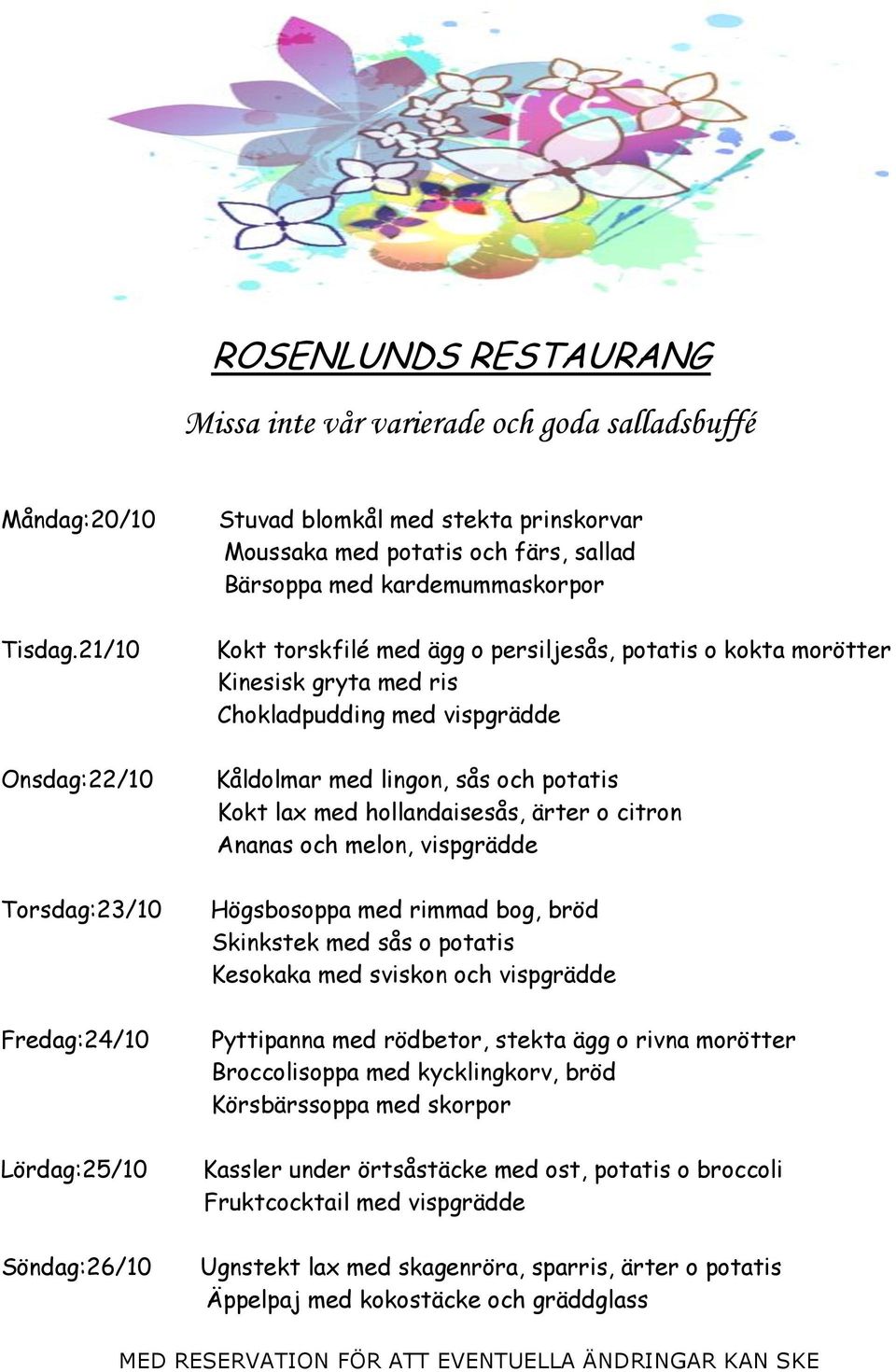 ROSENLUNDS RESTAURANG

Missa inte vår varierade och goda salladsbuffé

Måndag:20/10 Stuvad blomkål med stekta prinskorvar
Moussaka med potatis och färs, sallad
Bärsoppa med kardemummaskorpor

Tisdag.21/10 Kokt torskfilé med ägg o persiljesås, potatis o kokta morötter
Kinesisk gryta med ris
Chokladpudding med vispgrädde

Onsdag:22/10 Kåldolmar med lingon, sås och potatis
Kokt lax med hollandaisesås, ärter o citron
Ananas och melon, vispgrädde

Torsdag:23/10 Högsbosoppa med rimmad bog, bröd
Skinkstek med sås o potatis
Kesokaka med sviskon och vispgrädde

Fredag:24/10 Pyttipanna med rödbetor, stekta ägg o rivna morötter
Broccolisoppa med kycklingkorv, bröd
Körsbärssoppa med skorpor

Lördag:25/10 Kassler under örtsåstäcke med ost, potatis o broccoli
Fruktcocktail med vispgrädde

Söndag:26/10 Ugnstekt lax med skagenröra, sparris, ärter o potatis
Äppelpaj med kokostäcke och gräddglass

MED RESERVATION FÖR ATT EVENTUELLA ÄNDRINGAR KAN SKE